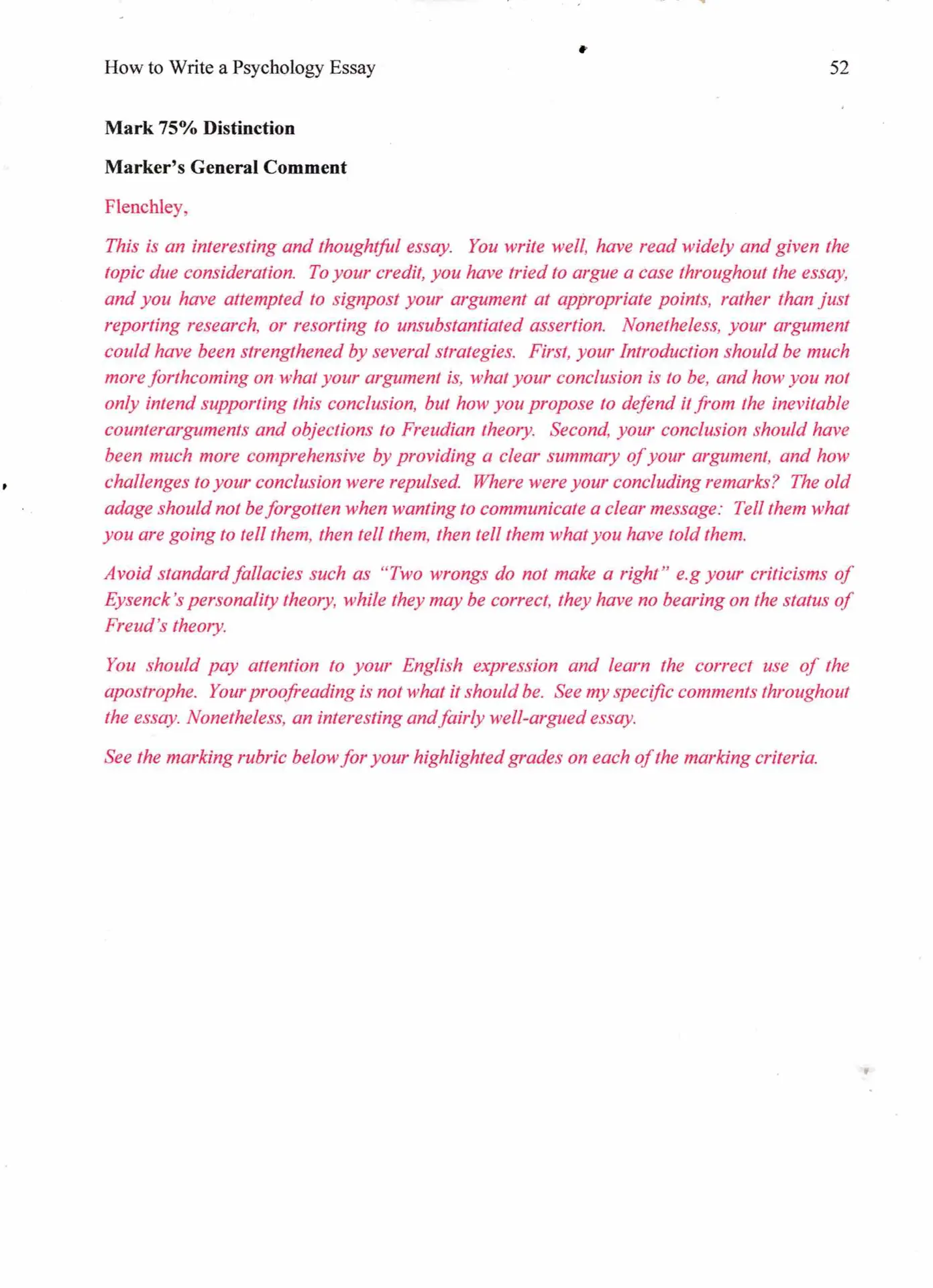 How to Write a Psychology Essay 52

Mark 75% Distinction

Marker's General Comment

Flenchley,

This is an interesting and thoughtful essay. You write well, have read widely and given the topic due consideration. To your credit, you have tried to argue a case throughout the essay, and you have attempted to signpost your argument at appropriate points, rather than just reporting research, or resorting to unsubstantiated assertion. Nonetheless, your argument could have been strengthened by several strategies. First, your Introduction should be much more forthcoming on what your argument is, what your conclusion is to be, and how you not only intend supporting this conclusion, but how you propose to defend it from the inevitable counterarguments and objections to Freudian theory. Second, your conclusion should have been much more comprehensive by providing a clear summary of your argument, and how challenges to your conclusion were repulsed. Where were your concluding remarks? The old adage should not be forgotten when wanting to communicate a clear message: Tell them what you are going to tell them, then tell them, then tell them what you have told them.

Avoid standard fallacies such as "Two wrongs do not make a right" e.g your criticisms of Eysenck's personality theory, while they may be correct, they have no bearing on the status of Freud's theory.

You should pay attention to your English expression and learn the correct use of the apostrophe. Your proofreading is not what it should be. See my specific comments throughout the essay. Nonetheless, an interesting and fairly well-argued essay.

See the marking rubric below for your highlighted grades on each of the marking criteria.